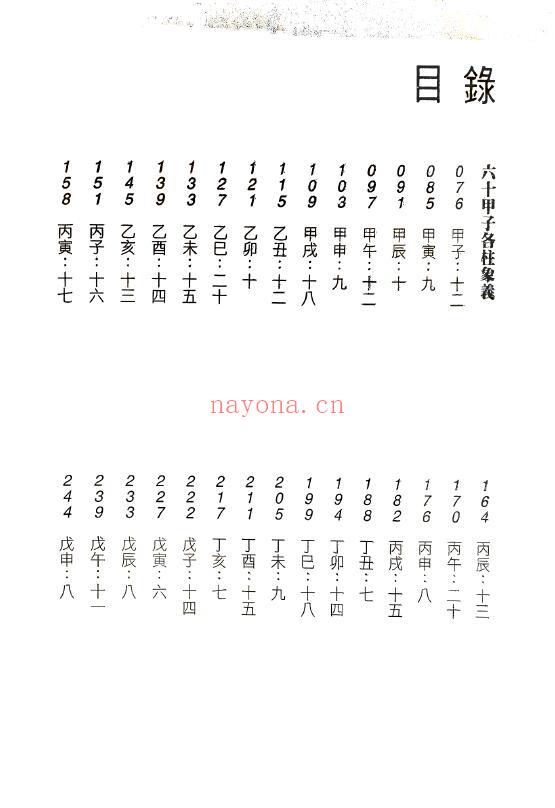 目錄

六十甲子各柱象義

076 甲子：十二

085 甲寅：九

091 甲辰：十

097 甲午：十二

103 甲申：九

109 甲戌：十八

115 乙丑：十二

121 乙卯：十

127 乙巳：二十

133 乙未：十五

139 乙酉：十四

145 乙亥：十三

151 丙子：十六

158 丙寅：十七

nayona.cn

164 丙辰：十三

170 丙午：二十

176 丙申：八

182 丙戌：十五

188 丁丑：七

194 丁卯：十四

199 丁巳：十八

205 丁未：九

211 丁酉：十五

217 丁亥：七

222 戊子：十四

227 戊寅：六

233 戊辰：八

239 戊午：十一

244 戊申：八